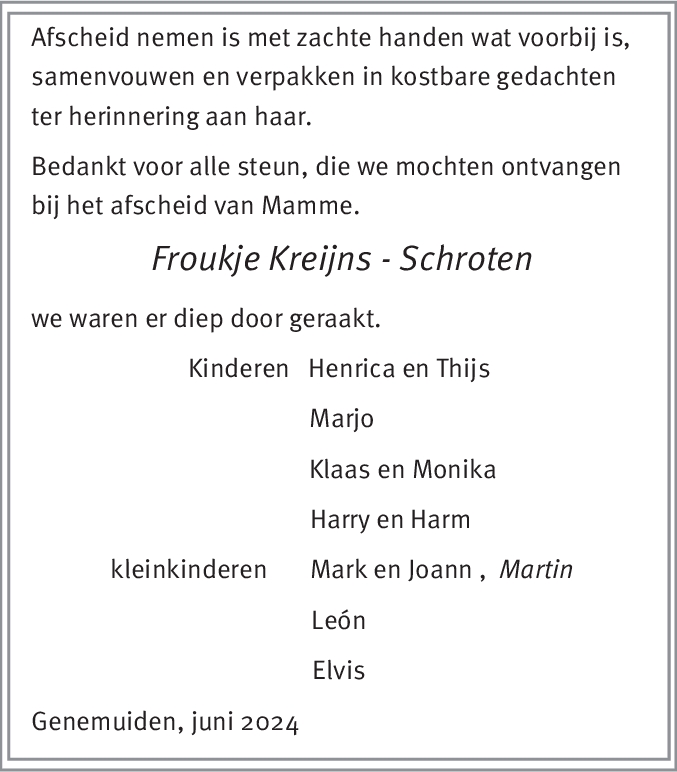 Afscheid nemen is met zachte handen wat voorbij is, samenvouwen en verpakken in kostbare gedachten ter herinnering aan haar.

Bedankt voor alle steun, die we mochten ontvangen bij het afscheid van Mamme.

Froukje Kreijns - Schroten

we waren er diep door geraakt.

Kinderen Henrica en Thijs
Marjo
Klaas en Monika
Harry en Harm
kleinkinderen Mark en Joann , Martin
León
Elvis

Genemuiden, juni 2024